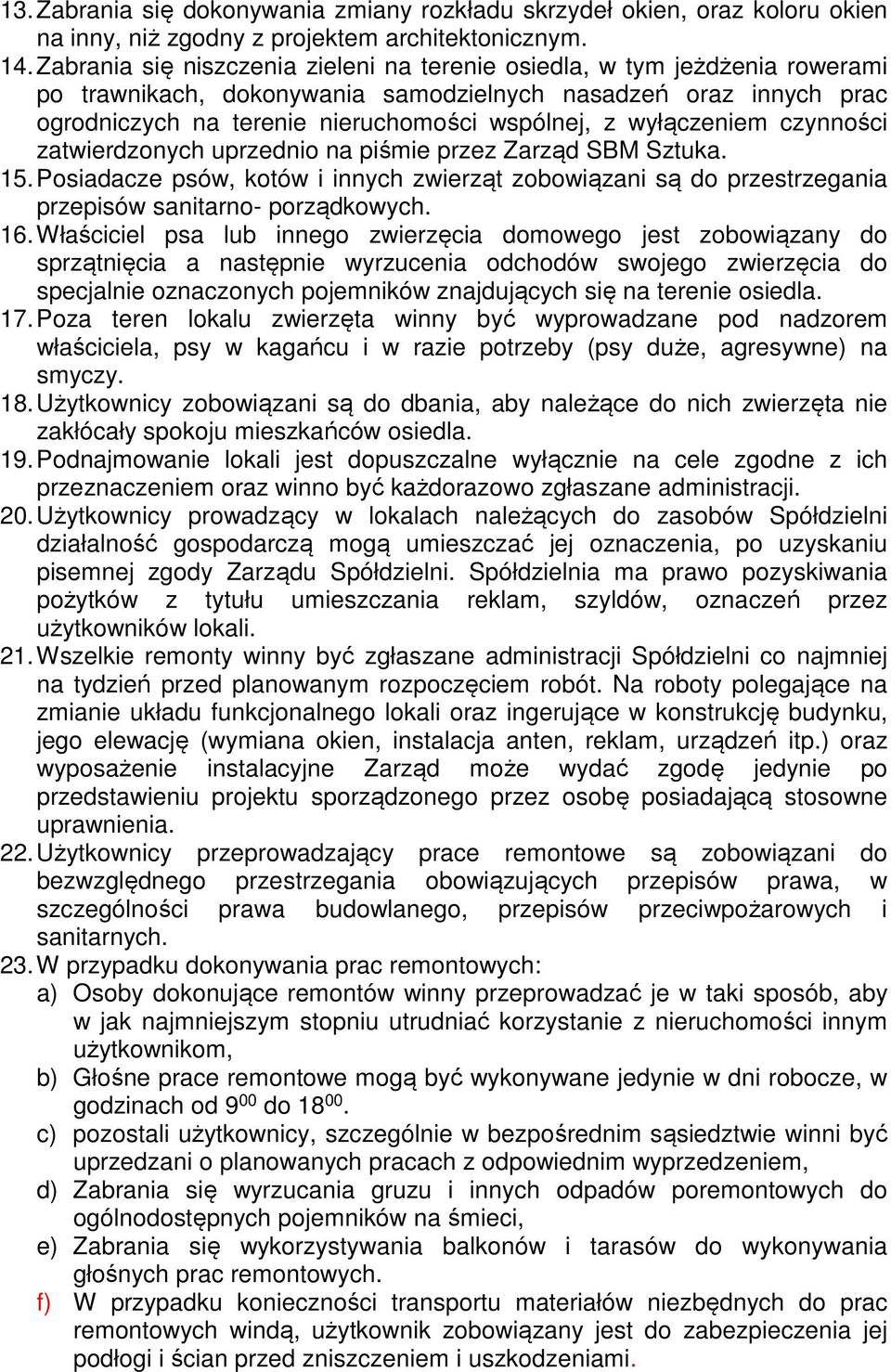 13. Zabrania się dokonywania zmiany rozkładu skrzydeł okien, oraz koloru okien na inny, niż zgodny z projektem architektonicznym.
14. Zabrania się niszczenia zieleni na terenie osiedla, w tym jeżdżenia rowerami po trawnikach, dokonywania samodzielnych nasadzeń oraz innych prac ogrodniczych na terenie nieruchomości wspólnej, z wyłączeniem czynności zatwierdzonych uprzednio na piśmie przez Zarząd SBM Sztuka.
15. Posiadacze psów, kotów i innych zwierząt zobowiązani są do przestrzegania przepisów sanitarno- porządkowych.
16. Właściciel psa lub innego zwierzęcia domowego jest zobowiązany do sprzątnięcia a następnie wyrzucenia odchodów swojego zwierzęcia do specjalnie oznaczonych pojemników znajdujących się na terenie osiedla.
17. Poza teren lokalu zwierzęta winny być wyprowadzane pod nadzorem właściciela, psy w kagańcu i w razie potrzeby (psy duże, agresywne) na smyczy.
18. Użytkownicy zobowiązani są do dbania, aby należące do nich zwierzęta nie zakłócały spokoju mieszkańców osiedla.
19. Podnajmowanie lokali jest dopuszczalne wyłącznie na cele zgodne z ich przeznaczeniem oraz winno być każdorazowo zgłaszane administracji.
20. Użytkownicy prowadzący w lokalach należących do zasobów Spółdzielni działalność gospodarczą mogą umieszczać jej oznaczenia, po uzyskaniu pisemnej zgody Zarządu Spółdzielni. Spółdzielnia ma prawo pozyskiwania pożytków z tytułu umieszczania reklam, szyldów, oznaczeń przez użytkowników lokali.
21. Wszelkie remonty winny być zgłaszane administracji Spółdzielni co najmniej na tydzień przed planowanym rozpoczęciem robót. Na roboty polegające na zmianie układu funkcjonalnego lokali oraz ingerujące w konstrukcję budynku, jego elewację (wymiana okien, instalacja anten, reklam, urządzeń itp.) oraz wyposażenie instalacyjne Zarząd może wydać zgodę jedynie po przedstawieniu projektu sporządzonego przez osobę posiadającą stosowne uprawnienia.
22. Użytkownicy przeprowadzający prace remontowe są zobowiązani do bezwzględnego przestrzegania obowiązujących przepisów prawa, w szczególności prawa budowlanego, przepisów przeciwpożarowych i sanitarnych.
23. W przypadku dokonywania prac remontowych:
a) Osoby dokonujące remontów winny przeprowadzać je w taki sposób, aby w jak najmniejszym stopniu utrudniać korzystanie z nieruchomości innym użytkownikom,
b) Głośne prace remontowe mogą być wykonywane jedynie w dni robocze, w godzinach od $9^{00}$ do $18^{00}$.
c) pozostali użytkownicy, szczególnie w bezpośrednim sąsiedztwie winni być uprzedzani o planowanych pracach z odpowiednim wyprzedzeniem,
d) Zabrania się wyrzucania gruzu i innych odpadów poremontowych do ogólnodostępnych pojemników na śmieci,
e) Zabrania się wykorzystywania balkonów i tarasów do wykonywania głośnych prac remontowych.
f) W przypadku konieczności transportu materiałów niezbędnych do prac remontowych windą, użytkownik zobowiązany jest do zabezpieczenia jej podłogi i ścian przed zniszczeniem i uszkodzeniami.